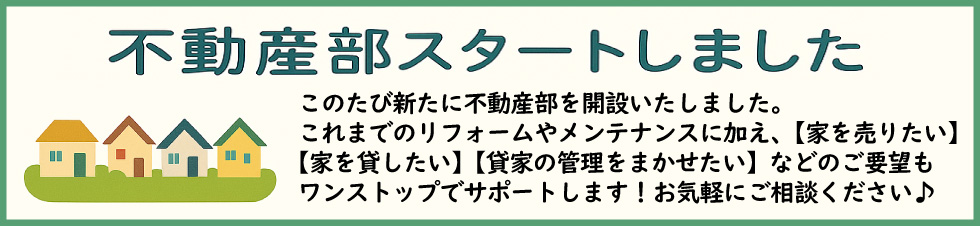 不動産部スタートしました

このたび新たに不動産部を開設いたしました。
これまでのリフォームやメンテナンスに加え、【家を売りたい】【家を貸したい】【貸家の管理をまかせたい】などのご要望もワンストップでサポートします！お気軽にご相談ください♪